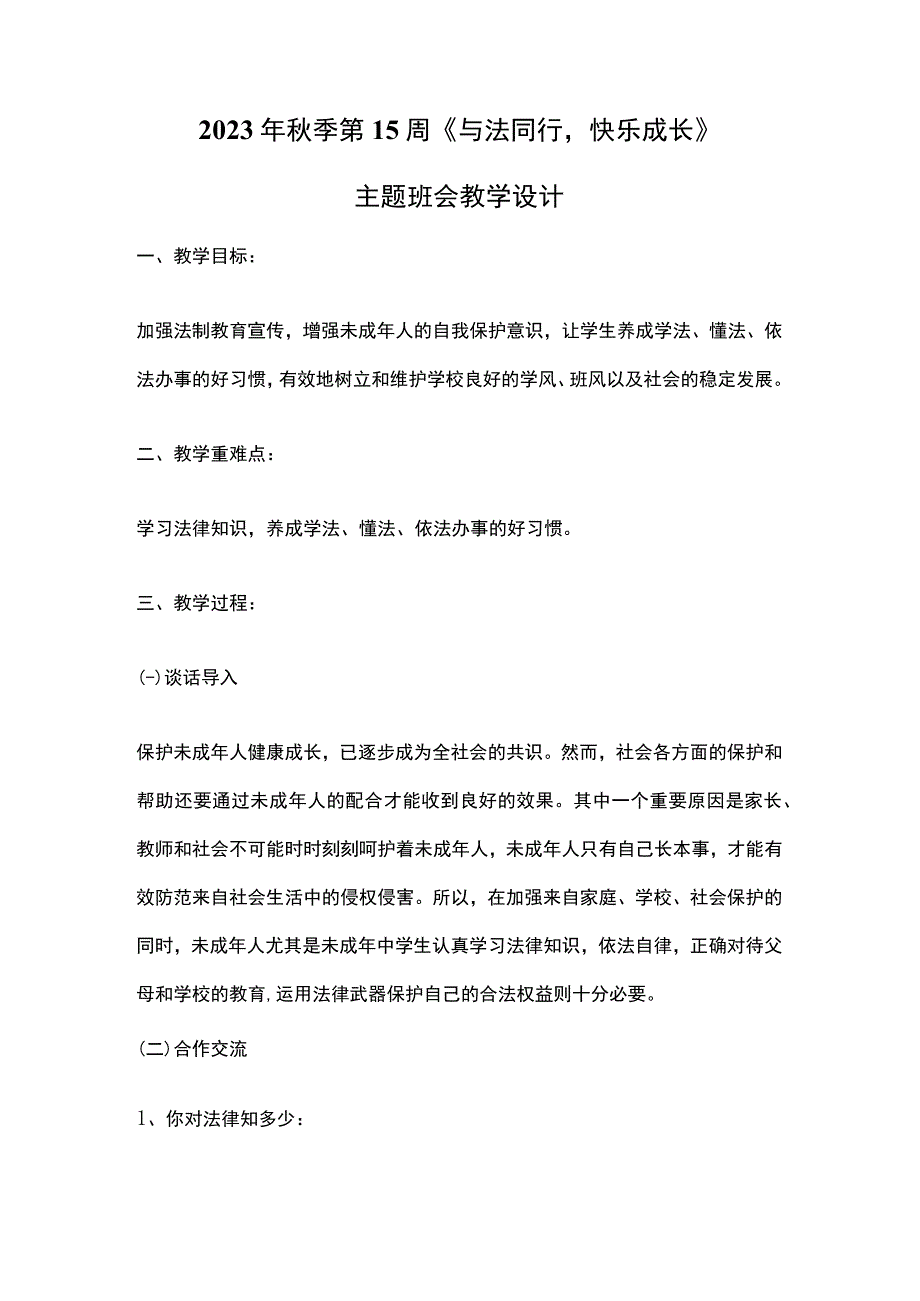 2023年秋季第15周《与法同行，快乐成长》

主题班会教学设计

一、教学目标：

加强法制教育宣传，增强未成年人的自我保护意识，让学生养成学法、懂法、依法办事的好习惯，有效地树立和维护学校良好的学风、班风以及社会的稳定发展。

二、教学重难点：

学习法律知识，养成学法、懂法、依法办事的好习惯。

三、教学过程：

(-)谈话导入

保护未成年人健康成长，已逐步成为全社会的共识。然而，社会各方面的保护和帮助还要通过未成年人的配合才能收到良好的效果。其中一个重要原因是家长、教师和社会不可能时时刻刻呵护着未成年人，未成年人只有自己长本事，才能有效防范来自社会生活中的侵权侵害。所以，在加强来自家庭、学校、社会保护的同时，未成年人尤其是未成年中学生认真学习法律知识，依法自律，正确对待父母和学校的教育，运用法律武器保护自己的合法权益则十分必要。

(二)合作交流

1、你对法律知多少：